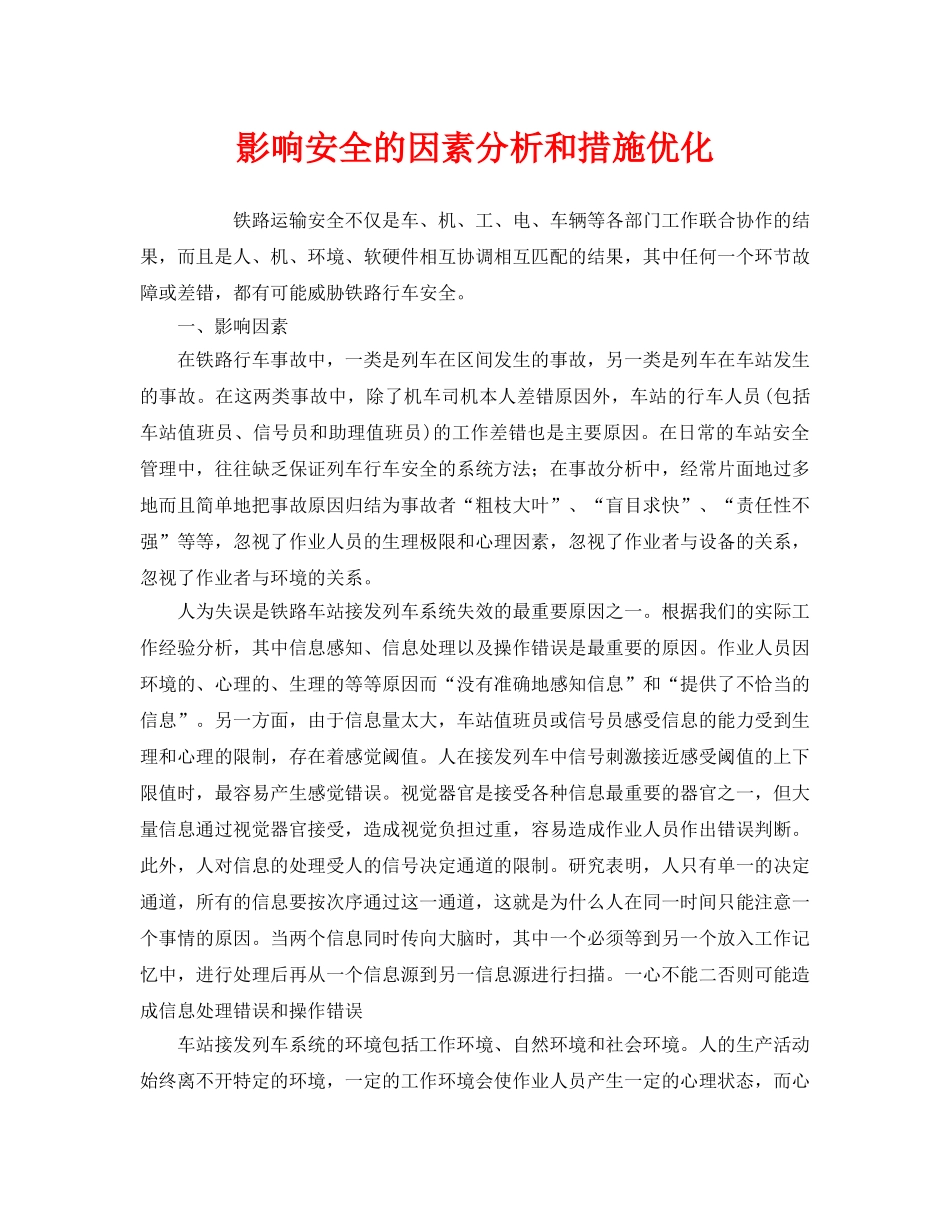 影响安全的因素分析和措施优化

铁路运输安全不仅是车、机、工、电、车辆等各部门工作联合协作的结果，而且是人、机、环境、软硬件相互协调相互匹配的结果，其中任何一个环节故障或差错，都有可能威胁铁路行车安全。

一、影响因素

在铁路行车事故中，一类是列车在区间发生的事故，另一类是列车在车站发生的事故。在这两类事故中，除了机车司机本人差错原因外，车站的行车人员(包括车站值班员、信号员和助理值班员)的工作差错也是主要原因。在日常的车站安全管理中，往往缺乏保证列车行车安全的系统方法；在事故分析中，经常片面地过多地而且简单地把事故原因归结为事故者“粗枝大叶”、“盲目求快”、“责任性不强”等等，忽视了作业人员的生理极限和心理因素，忽视了作业者与设备的关系，忽视了作业者与环境的关系。

人为失误是铁路车站接发列车系统失效的最重要原因之一。根据我们的实际工作经验分析，其中信息感知、信息处理以及操作错误是最重要的原因。作业人员因环境的、心理的、生理的等等原因而“没有准确地感知信息”和“提供了不恰当的信息”。另一方面，由于信息量太大，车站值班员或信号员感受信息的能力受到生理和心理的限制，存在着感觉阈值。人在接发列车中信号刺激接近感受阈值的上下限值时，最容易产生感觉错误。视觉器官是接受各种信息最重要的器官之一，但大量信息通过视觉器官接受，造成视觉负担过重，容易造成作业人员作出错误判断。此外，人对信息的处理受人的信号决定通道的限制。研究表明，人只有单一的决定通道，所有的信息要按次序通过这一通道，这就是为什么人在同一时间只能注意一个事情的原因。当两个信息同时传向大脑时，其中一个必须等到另一个放入工作记忆中，进行处理后再从一个信息源到另一信息源进行扫描。一心不能二否则可能造成信息处理错误和操作错误

车站接发列车系统的环境包括工作环境、自然环境和社会环境。人的生产活动始终离不开特定的环境，一定的工作环境会使作业人员产生一定的心理状态，而心